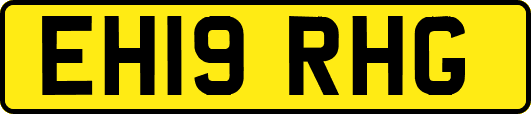 EH19 RHG